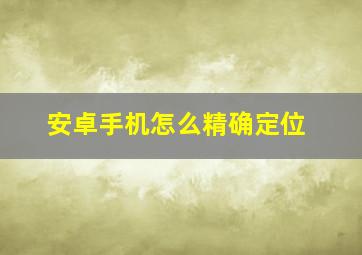 安卓手机怎么精确定位